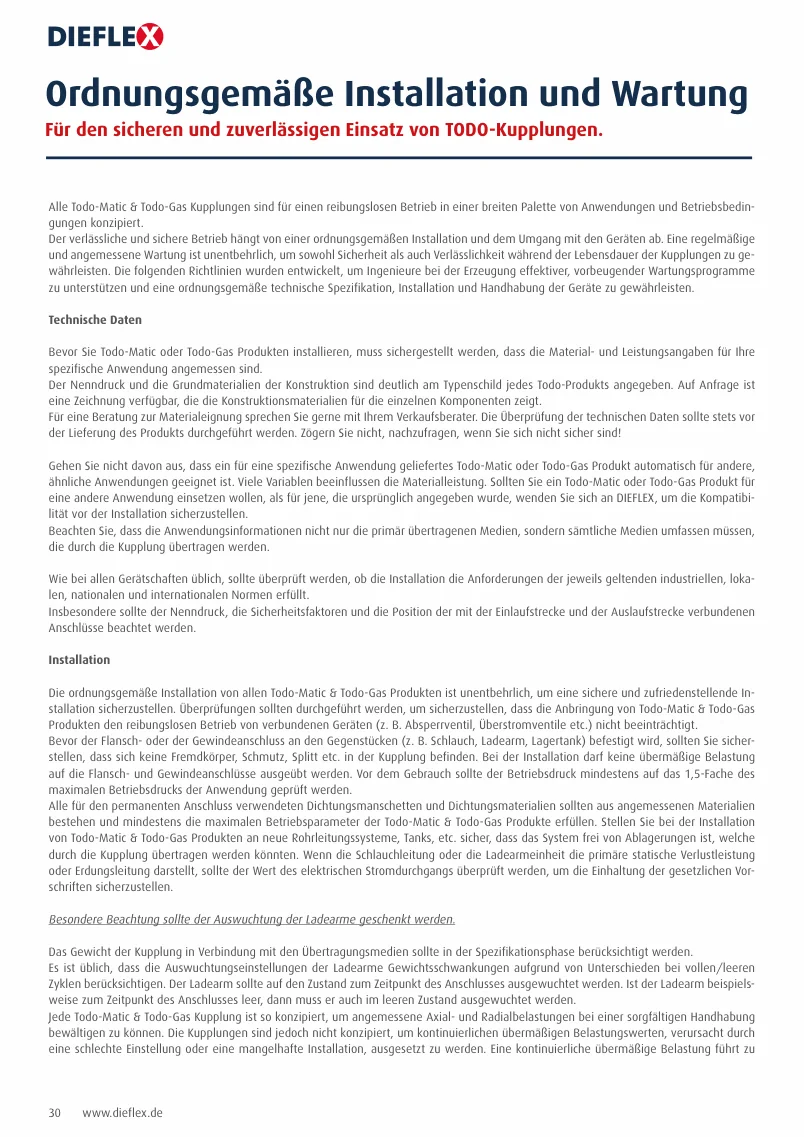 DIEFLEX

Ordnungsgemäße Installation und Wartung
Für den sicheren und zuverlässigen Einsatz von TODO-Kupplungen.

Alle Todo-Matic & Todo-Gas Kupplungen sind für einen reibungslosen Betrieb in einer breiten Palette von Anwendungen und Betriebsbedingungen konzipiert.
Der verlässliche und sichere Betrieb hängt von einer ordnungsgemäßen Installation und dem Umgang mit den Geräten ab. Eine regelmäßige und angemessene Wartung ist unentbehrlich, um sowohl Sicherheit als auch Verlässlichkeit während der Lebensdauer der Kupplungen zu gewährleisten. Die folgenden Richtlinien wurden entwickelt, um Ingenieure bei der Erzeugung effektiver, vorbeugender Wartungsprogramme zu unterstützen und eine ordnungsgemäße technische Spezifikation, Installation und Handhabung der Geräte zu gewährleisten.

Technische Daten

Bevor Sie Todo-Matic oder Todo-Gas Produkten installieren, muss sichergestellt werden, dass die Material- und Leistungsangaben für Ihre spezifische Anwendung angemessen sind.
Der Nenndruck und die Grundmaterialien der Konstruktion sind deutlich am Typenschild jedes Todo-Produkts angegeben. Auf Anfrage ist eine Zeichnung verfügbar, die die Konstruktionsmaterialien für die einzelnen Komponenten zeigt.
Für eine Beratung zur Materialeignung sprechen Sie gerne mit Ihrem Verkaufsberater. Die Überprüfung der technischen Daten sollte stets vor der Lieferung des Produkts durchgeführt werden. Zögern Sie nicht, nachzufragen, wenn Sie sich nicht sicher sind!

Gehen Sie nicht davon aus, dass ein für eine spezifische Anwendung geliefertes Todo-Matic oder Todo-Gas Produkt automatisch für andere, ähnliche Anwendungen geeignet ist. Viele Variablen beeinflussen die Materialleistung. Sollten Sie ein Todo-Matic oder Todo-Gas Produkt für eine andere Anwendung einsetzen wollen, als für jene, die ursprünglich angegeben wurde, wenden Sie sich an DIEFLEX, um die Kompatibilität vor der Installation sicherzustellen.
Beachten Sie, dass die Anwendungsinformationen nicht nur die primär übertragenen Medien, sondern sämtliche Medien umfassen müssen, die durch die Kupplung übertragen werden.

Wie bei allen Gerätschaften üblich, sollte überprüft werden, ob die Installation die Anforderungen der jeweils geltenden industriellen, lokalen, nationalen und internationalen Normen erfüllt.
Insbesondere sollte der Nenndruck, die Sicherheitsfaktoren und die Position der mit der Einlaufstrecke und der Auslaufstrecke verbundenen Anschlüsse beachtet werden.

Installation

Die ordnungsgemäße Installation von allen Todo-Matic & Todo-Gas Produkten ist unentbehrlich, um eine sichere und zufriedenstellende Installation sicherzustellen. Überprüfungen sollten durchgeführt werden, um sicherzustellen, dass die Anbringung von Todo-Matic & Todo-Gas Produkten den reibungslosen Betrieb von verbundenen Geräten (z. B. Absperrventil, Überstromventile etc.) nicht beeinträchtigt.
Bevor der Flansch- oder der Gewindeanschluss an den Gegenstücken (z. B. Schlauch, Ladearm, Lagertank) befestigt wird, sollten Sie sicherstellen, dass sich keine Fremdkörper, Schmutz, Splitt etc. in der Kupplung befinden. Bei der Installation darf keine übermäßige Belastung auf die Flansch- und Gewindeanschlüsse ausgeübt werden. Vor dem Gebrauch sollte der Betriebsdruck mindestens auf das 1,5-Fache des maximalen Betriebsdrucks der Anwendung geprüft werden.
Alle für den permanenten Anschluss verwendeten Dichtungsmanschetten und Dichtungsmaterialien sollten aus angemessenen Materialien bestehen und mindestens die maximalen Betriebsparameter der Todo-Matic & Todo-Gas Produkte erfüllen. Stellen Sie bei der Installation von Todo-Matic & Todo-Gas Produkten an neue Rohrleitungssysteme, Tanks, etc. sicher, dass das System frei von Ablagerungen ist, welche durch die Kupplung übertragen werden könnten. Wenn die Schlauchleitung oder die Ladearmeinheit die primäre statische Verlustleistung oder Erdungsleitung darstellt, sollte der Wert des elektrischen Stromdurchgangs überprüft werden, um die Einhaltung der gesetzlichen Vorschriften sicherzustellen.

Besondere Beachtung sollte der Auswuchtung der Ladearme geschenkt werden.

Das Gewicht der Kupplung in Verbindung mit den Übertragungsmedien sollte in der Spezifikationsphase berücksichtigt werden.
Es ist üblich, dass die Auswuchtungseinstellungen der Ladearme Gewichtsschwankungen aufgrund von Unterschieden bei vollen/leeren Zyklen berücksichtigen. Der Ladearm sollte auf den Zustand zum Zeitpunkt des Anschlusses ausgewuchtet werden. Ist der Ladearm beispielsweise zum Zeitpunkt des Anschlusses leer, dann muss er auch im leeren Zustand ausgewuchtet werden.
Jede Todo-Matic & Todo-Gas Kupplung ist so konzipiert, um angemessene Axial- und Radialbelastungen bei einer sorgfältigen Handhabung bewältigen zu können. Die Kupplungen sind jedoch nicht konzipiert, um kontinuierlichen übermäßigen Belastungswerten, verursacht durch eine schlechte Einstellung oder eine mangelhafte Installation, ausgesetzt zu werden. Eine kontinuierliche übermäßige Belastung führt zu

30 www.dieflex.de